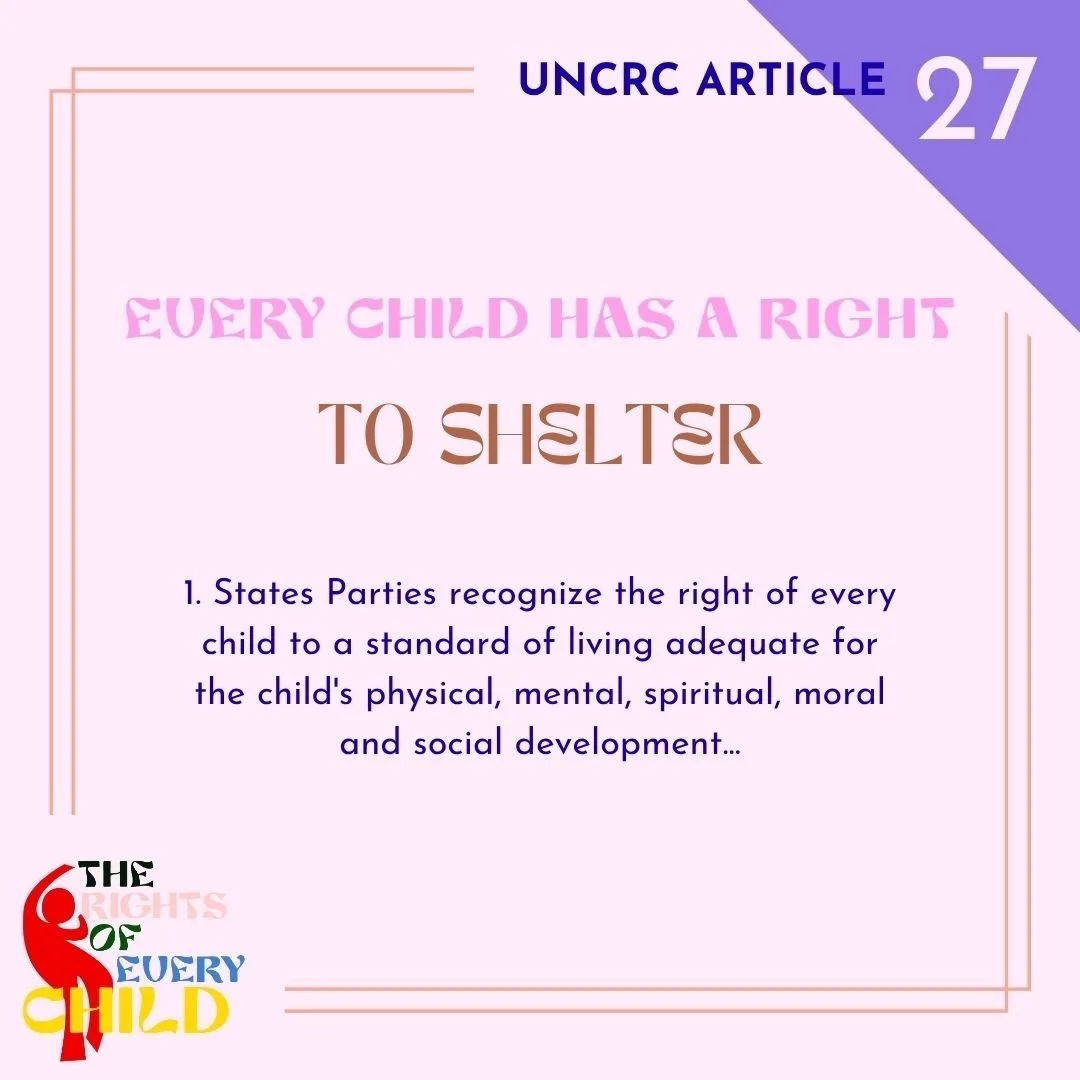 UNCRC ARTICLE 27

EVERY CHILD HAS A RIGHT

TO SHELTER

1. States Parties recognize the right of every child to a standard of living adequate for the child's physical, mental, spiritual, moral and social development...

THE RIGHTS OF EVERY CHILD